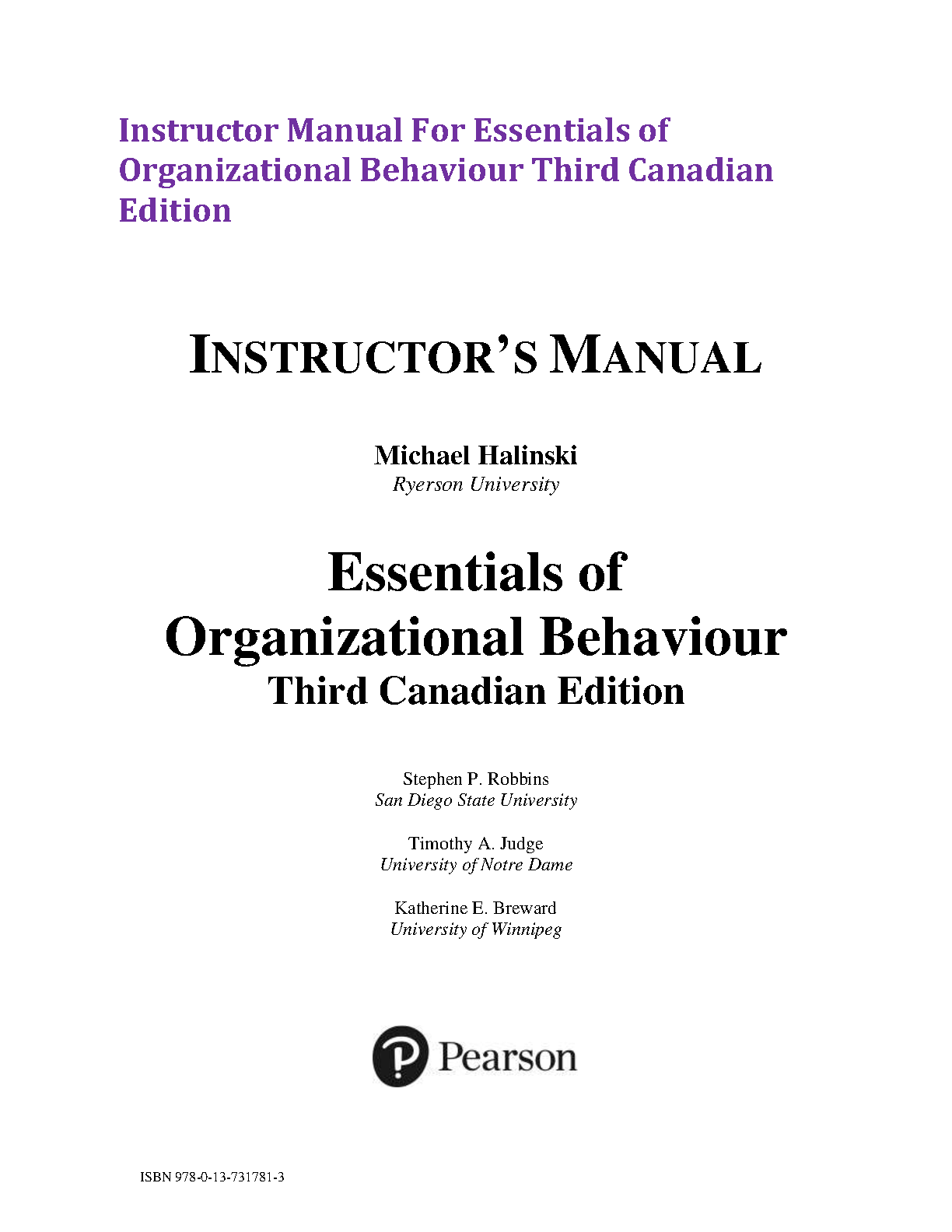 Instructor Manual For Essentials of Organizational Behaviour Third Canadian Edition

INSTRUCTOR'S MANUAL

Michael Halinski
Ryerson University

Essentials of Organizational Behaviour
Third Canadian Edition

Stephen P. Robbins
San Diego State University

Timothy A. Judge
University of Notre Dame

Katherine E. Breward
University of Winnipeg

Pearson

ISBN 978-0-13-731781-3